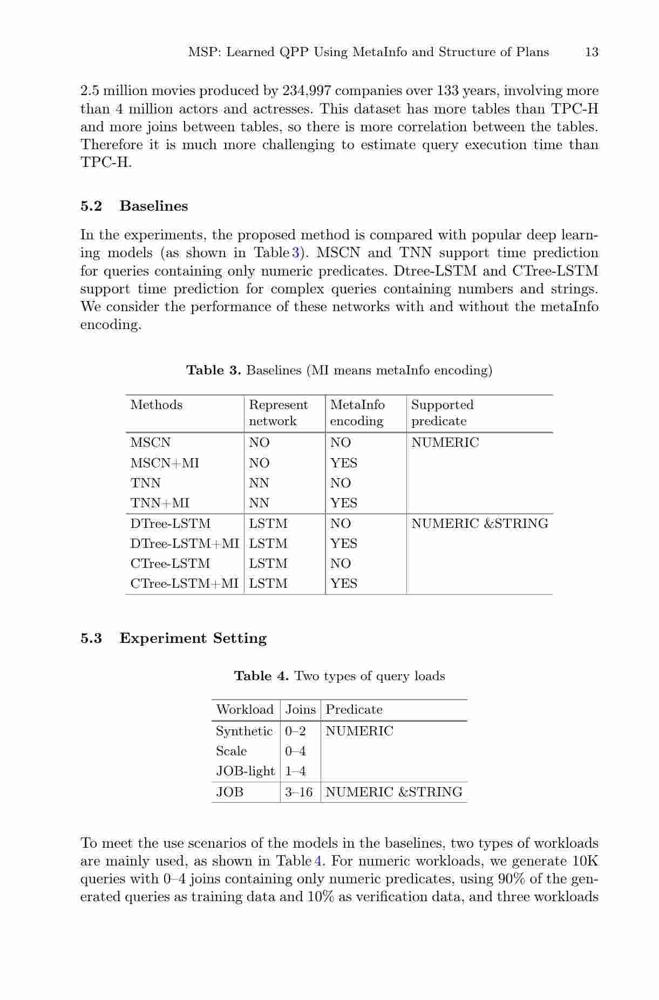 MSP: Learned QPP Using MetaInfo and Structure of Plans 13

2.5 million movies produced by 234,997 companies over 133 years, involving more than 4 million actors and actresses. This dataset has more tables than TPC-H and more joins between tables, so there is more correlation between the tables. Therefore it is much more challenging to estimate query execution time than TPC-H.

5.2 Baselines

In the experiments, the proposed method is compared with popular deep learning models (as shown in Table 3). MSCN and TNN support time prediction for queries containing only numeric predicates. Dtree-LSTM and CTree-LSTM support time prediction for complex queries containing numbers and strings. We consider the performance of these networks with and without the metaInfo encoding.

Table 3. Baselines (MI means metaInfo encoding)

| Methods | Represent network | MetaInfo encoding | Supported predicate |
|---|---|---|---|
| MSCN | NO | NO | NUMERIC |
| MSCN+MI | NO | YES | |
| TNN | NN | NO | |
| TNN+MI | NN | YES | |
| DTree-LSTM | LSTM | NO | NUMERIC &STRING |
| DTree-LSTM+MI | LSTM | YES | |
| CTree-LSTM | LSTM | NO | |
| CTree-LSTM+MI | LSTM | YES | |

5.3 Experiment Setting

Table 4. Two types of query loads

| Workload | Joins | Predicate |
|---|---|---|
| Synthetic | 0–2 | NUMERIC |
| Scale | 0–4 | |
| JOB-light | 1–4 | |
| JOB | 3–16 | NUMERIC &STRING |

To meet the use scenarios of the models in the baselines, two types of workloads are mainly used, as shown in Table 4. For numeric workloads, we generate 10K queries with 0–4 joins containing only numeric predicates, using 90% of the generated queries as training data and 10% as verification data, and three workloads